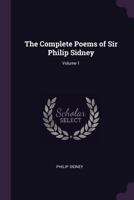 The Complete Poems of Sir Philip Sidney

Volume 1

Scholar SELECT

PHILIP SIDNEY